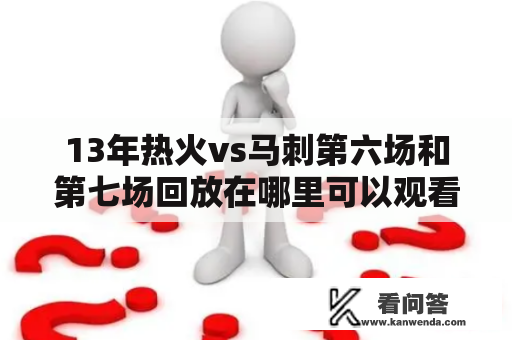 13年热火vs马刺第六场和第七场回放在哪里可以观看

看问答
www.kanwenda.com